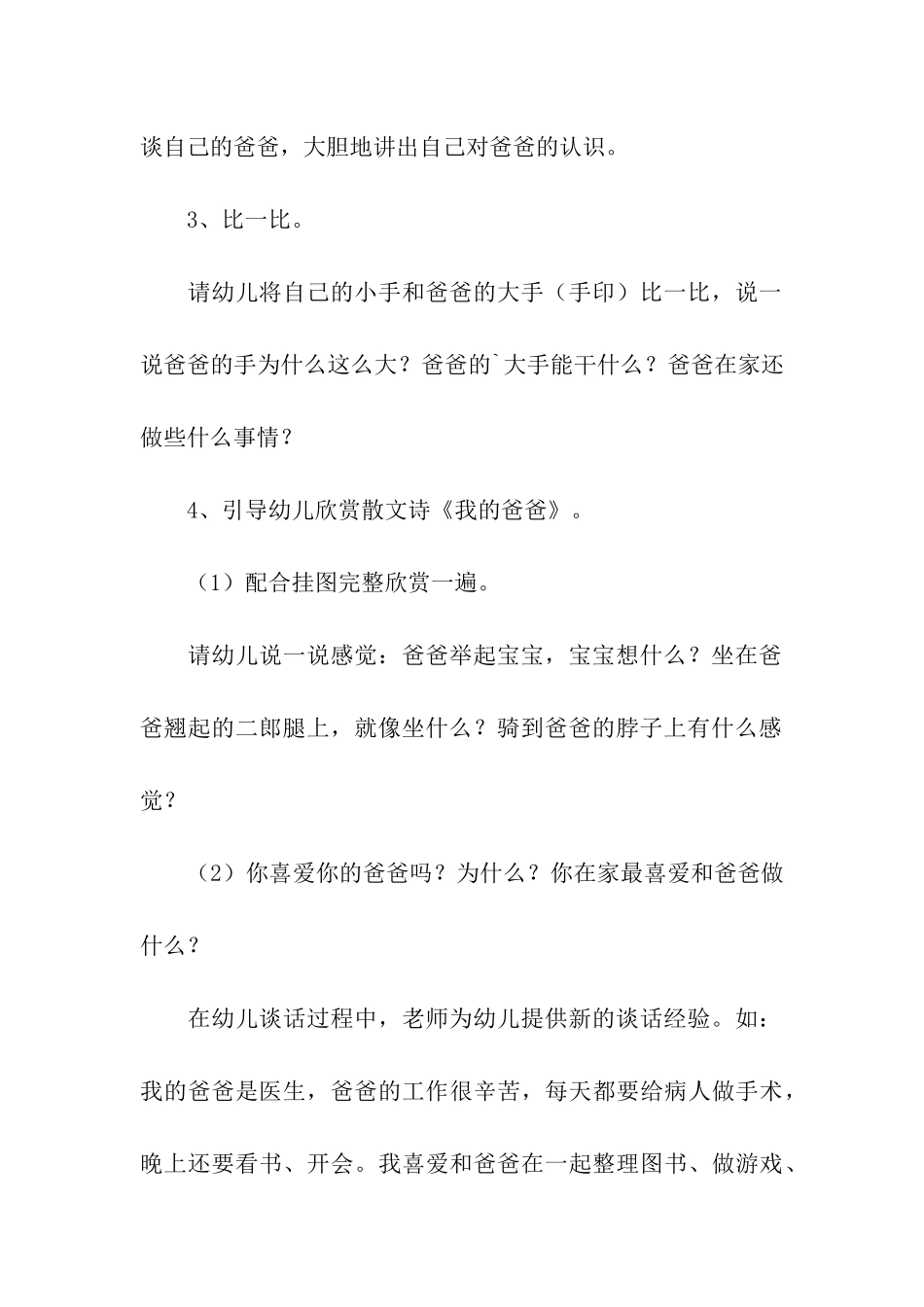 谈自己的爸爸，大胆地讲出自己对爸爸的认识。

3、比一比。

请幼儿将自己的小手和爸爸的大手（手印）比一比，说一说爸爸的手为什么这么大？爸爸的`大手能干什么？爸爸在家还做些什么事情？

4、引导幼儿欣赏散文诗《我的爸爸》。

（1）配合挂图完整欣赏一遍。

请幼儿说一说感觉：爸爸举起宝宝，宝宝想什么？坐在爸爸翘起的二郎腿上，就像坐什么？骑到爸爸的脖子上有什么感觉？

（2）你喜爱你的爸爸吗？为什么？你在家最喜爱和爸爸做什么？

在幼儿谈话过程中，老师为幼儿提供新的谈话经验。如：我的爸爸是医生，爸爸的工作很辛苦，每天都要给病人做手术，晚上还要看书、开会。我喜爱和爸爸在一起整理图书、做游戏、